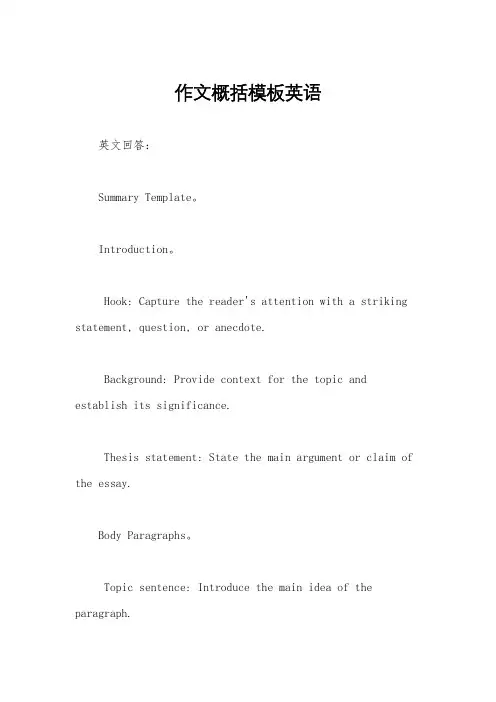 作文概括模板英语

英文回答：

Summary Template。

Introduction。

Hook: Capture the reader's attention with a striking statement, question, or anecdote.

Background: Provide context for the topic and establish its significance.

Thesis statement: State the main argument or claim of the essay.

Body Paragraphs。

Topic sentence: Introduce the main idea of the paragraph.